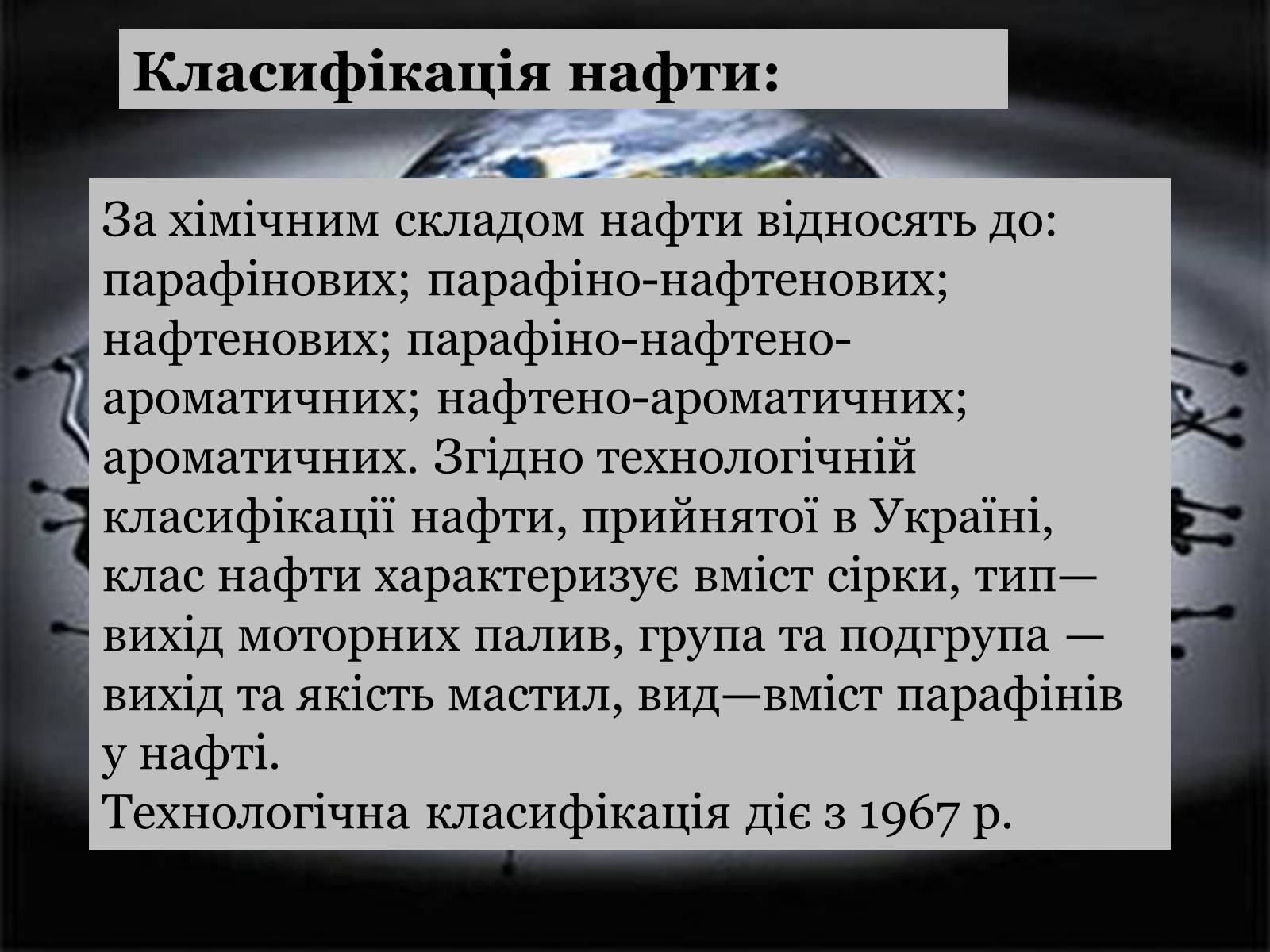 Класифікація нафти:

За хімічним складом нафти відносять до: парафінових; парафіно-нафтенових; нафтенових; парафіно-нафтено-ароматичних; нафтено-ароматичних; ароматичних. Згідно технологічній класифікації нафти, прийнятої в Україні, клас нафти характеризує вміст сірки, тип— вихід моторних палив, група та подгрупа — вихід та якість мастил, вид—вміст парафінів у нафті.
Технологічна класифікація діє з 1967 р.